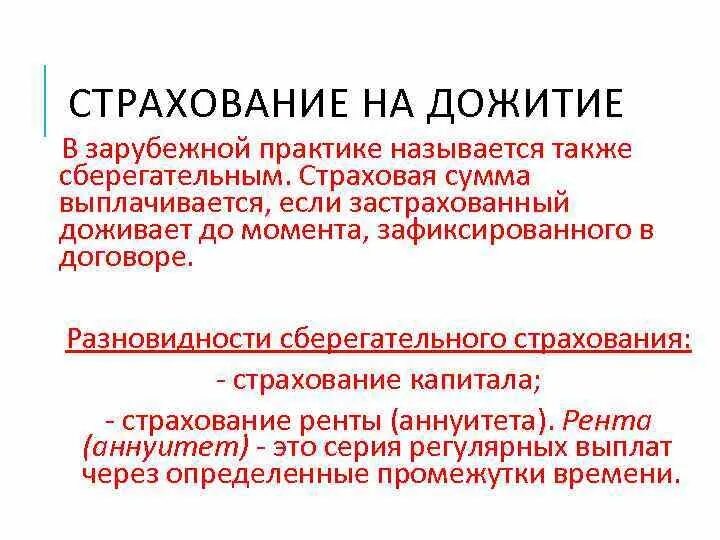 СТРАХОВАНИЕ НА ДОЖИТИЕ

В зарубежной практике называется также сберегательным. Страховая сумма выплачивается, если застрахованный доживает до момента, зафиксированного в договоре.

Разновидности сберегательного страхования:

- страхование капитала;

- страхование ренты (аннуитета). Рента (аннуитет) - это серия регулярных выплат через определенные промежутки времени.